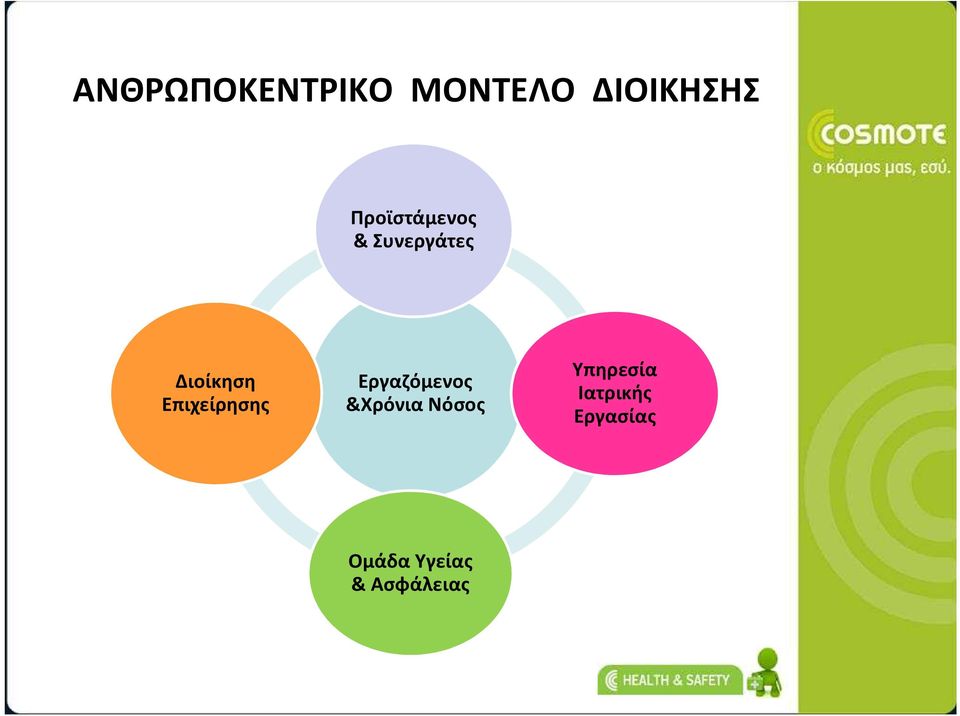 ΑΝΘΡΩΠΟΚΕΝΤΡΙΚΟ ΜΟΝΤΕΛΟ ΔΙΟΙΚΗΣΗΣ

COSMOTE
ο κόσμος μας, εσύ.

Προϊστάμενος & Συνεργάτες

Διοίκηση Επιχείρησης

Εργαζόμενος &Χρόνια Νόσος

Υπηρεσία Ιατρικής Εργασίας

Ομάδα Υγείας & Ασφάλειας

HEALTH & SAFETY